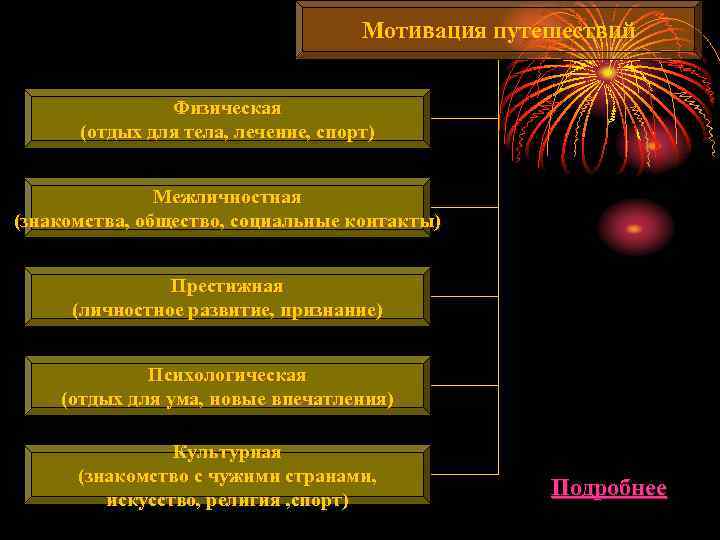 Мотивация путешествий

Физическая
(отдых для тела, лечение, спорт)

Межличностная
(знакомства, общество, социальные контакты)

Престижная
(личностное развитие, признание)

Психологическая
(отдых для ума, новые впечатления)

Культурная
(знакомство с чужими странами, искусство, религия ,спорт)

Подробнее